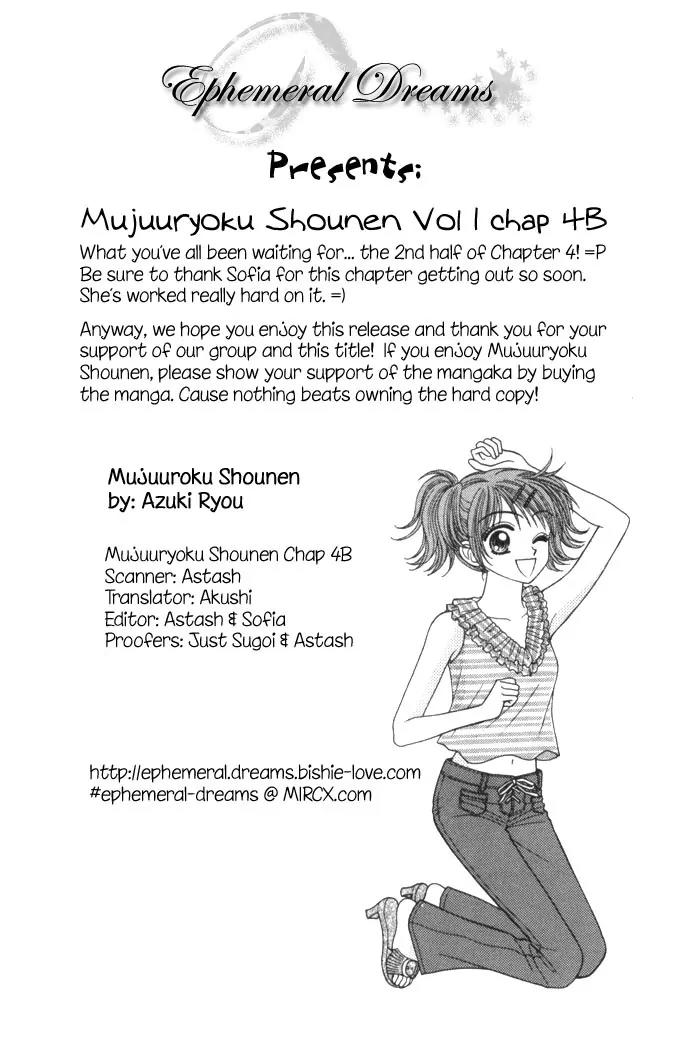 Ephemeral Dreams

Presents:

Mujuuryoku Shounen Vol 1 chap 4B

What you've all been waiting for... the 2nd half of Chapter 4! =P Be sure to thank Sofia for this chapter getting out so soon. She's worked really hard on it. =)

Anyway, we hope you enjoy this release and thank you for your support of our group and this title! If you enjoy Mujuuryoku Shounen, please show your support of the mangaka by buying the manga. Cause nothing beats owning the hard copy!

Mujuuroku Shounen
by: Azuki Ryou

Mujuuryoku Shounen Chap 4B
Scanner: Astash
Translator: Akushi
Editor: Astash & Sofia
Proofers: Just Sugoi & Astash

http://ephemeral.dreams.bishie-love.com
#ephemeral-dreams @ MIRCX.com